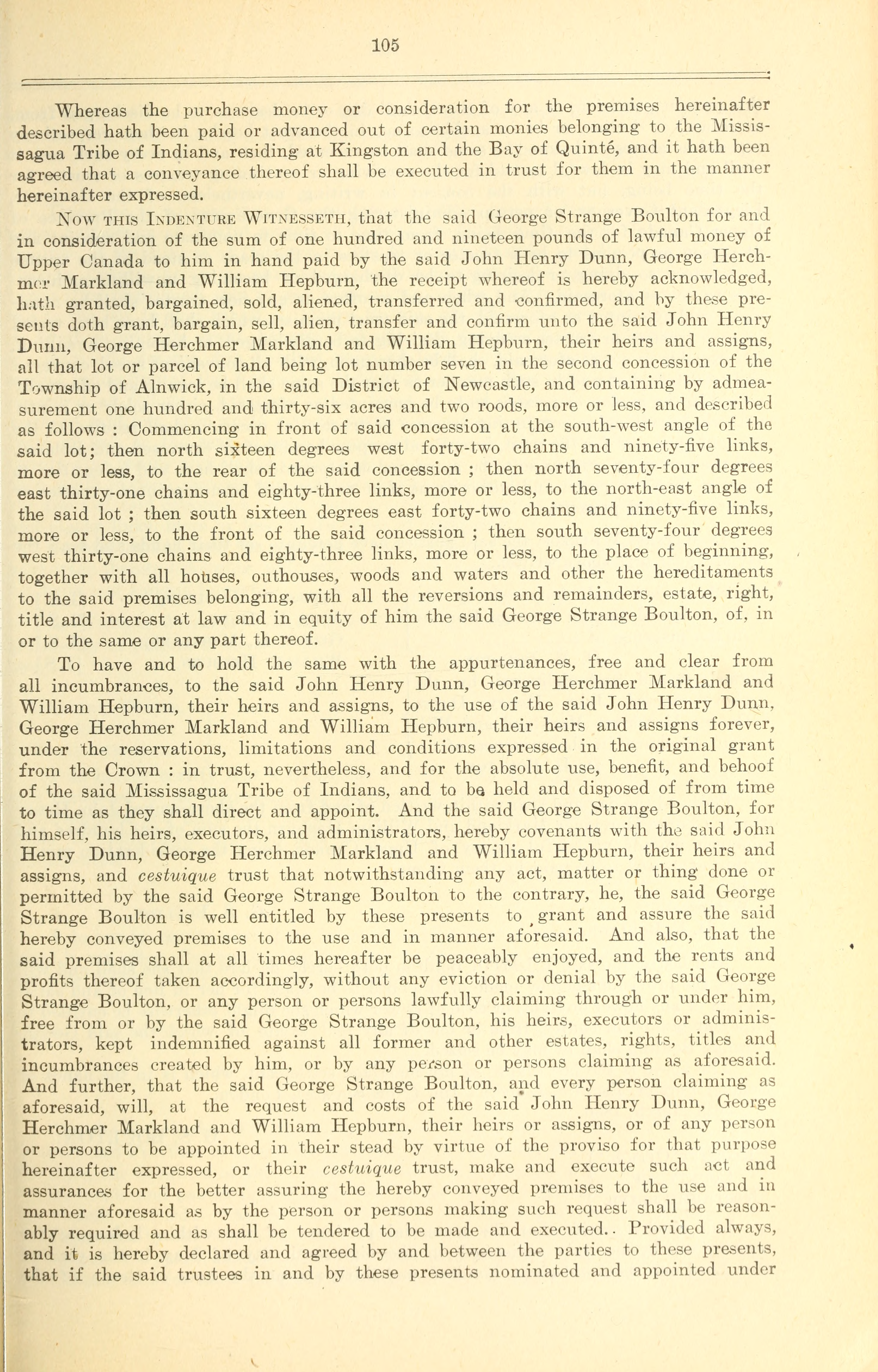 105

Whereas the purchase money or consideration for the premises hereinafter described hath been paid or advanced out of certain monies belonging to the Mississagua Tribe of Indians, residing at Kingston and the Bay of Quinté, and it hath been agreed that a conveyance thereof shall be executed in trust for them in the manner hereinafter expressed.

Now this Indenture Witnesseth, that the said George Strange Boulton for and in consideration of the sum of one hundred and nineteen pounds of lawful money of Upper Canada to him in hand paid by the said John Henry Dunn, George Herchmer Markland and William Hepburn, the receipt whereof is hereby acknowledged, hath granted, bargained, sold, aliened, transferred and confirmed, and by these presents doth grant, bargain, sell, alien, transfer and confirm unto the said John Henry Dunn, George Herchmer Markland and William Hepburn, their heirs and assigns, all that lot or parcel of land being lot number seven in the second concession of the Township of Alnwick, in the said District of Newcastle, and containing by admeasurement one hundred and thirty-six acres and two roods, more or less, and described as follows : Commencing in front of said concession at the south-west angle of the said lot; then north sixteen degrees west forty-two chains and ninety-five links, more or less, to the rear of the said concession ; then north seventy-four degrees east thirty-one chains and eighty-three links, more or less, to the north-east angle of the said lot ; then south sixteen degrees east forty-two chains and ninety-five links, more or less, to the front of the said concession ; then south seventy-four degrees west thirty-one chains and eighty-three links, more or less, to the place of beginning, together with all houses, outhouses, woods and waters and other the hereditaments to the said premises belonging, with all the reversions and remainders, estate, right, title and interest at law and in equity of him the said George Strange Boulton, of, in or to the same or any part thereof.

To have and to hold the same with the appurtenances, free and clear from all incumbrances, to the said John Henry Dunn, George Herchmer Markland and William Hepburn, their heirs and assigns, to the use of the said John Henry Dunn, George Herchmer Markland and William Hepburn, their heirs and assigns forever, under the reservations, limitations and conditions expressed in the original grant from the Crown : in trust, nevertheless, and for the absolute use, benefit, and behoof of the said Mississagua Tribe of Indians, and to be held and disposed of from time to time as they shall direct and appoint. And the said George Strange Boulton, for himself, his heirs, executors, and administrators, hereby covenants with the said John Henry Dunn, George Herchmer Markland and William Hepburn, their heirs and assigns, and cestuique trust that notwithstanding any act, matter or thing done or permitted by the said George Strange Boulton to the contrary, he, the said George Strange Boulton is well entitled by these presents to grant and assure the said hereby conveyed premises to the use and in manner aforesaid. And also, that the said premises shall at all times hereafter be peaceably enjoyed, and the rents and profits thereof taken accordingly, without any eviction or denial by the said George Strange Boulton, or any person or persons lawfully claiming through or under him, free from or by the said George Strange Boulton, his heirs, executors or administrators, kept indemnified against all former and other estates, rights, titles and incumbrances created by him, or by any person or persons claiming as aforesaid. And further, that the said George Strange Boulton, and every person claiming as aforesaid, will, at the request and costs of the said John Henry Dunn, George Herchmer Markland and William Hepburn, their heirs or assigns, or of any person or persons to be appointed in their stead by virtue of the proviso for that purpose hereinafter expressed, or their cestuique trust, make and execute such act and assurances for the better assuring the hereby conveyed premises to the use and in manner aforesaid as by the person or persons making such request shall be reasonably required and as shall be tendered to be made and executed.. Provided always, and it is hereby declared and agreed by and between the parties to these presents, that if the said trustees in and by these presents nominated and appointed under